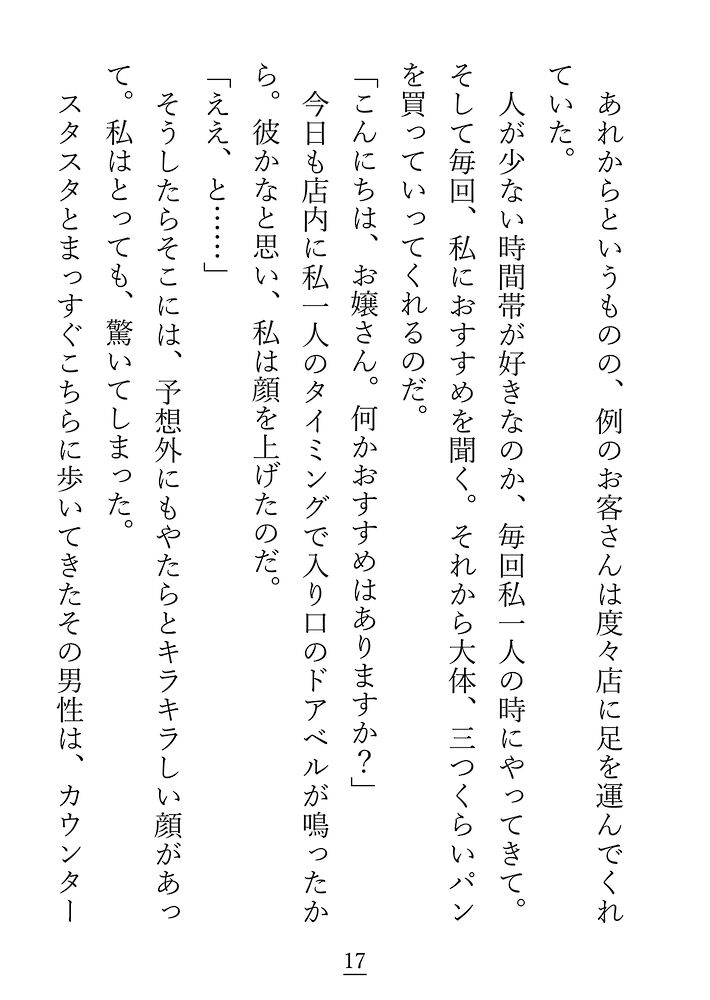 あれからというものの、例のお客さんは度々店に足を運んでくれていた。

人が少ない時間帯が好きなのか、毎回私一人の時にやってきて。そして毎回、私におすすめを聞く。それから大体、三つくらいパンを買っていってくれるのだ。

「こんにちは、お嬢さん。何かおすすめはありますか?」

今日も店内に私一人のタイミングで入り口のドアベルが鳴ったから。彼かなと思い、私は顔を上げたのだ。

「ええ、と……」

そうしたらそこには、予想外にもやたらとキラキラしい顔があって。私はとっても、驚いてしまった。

スタスタとまっすぐこちらに歩いてきたその男性は、カウンター

17